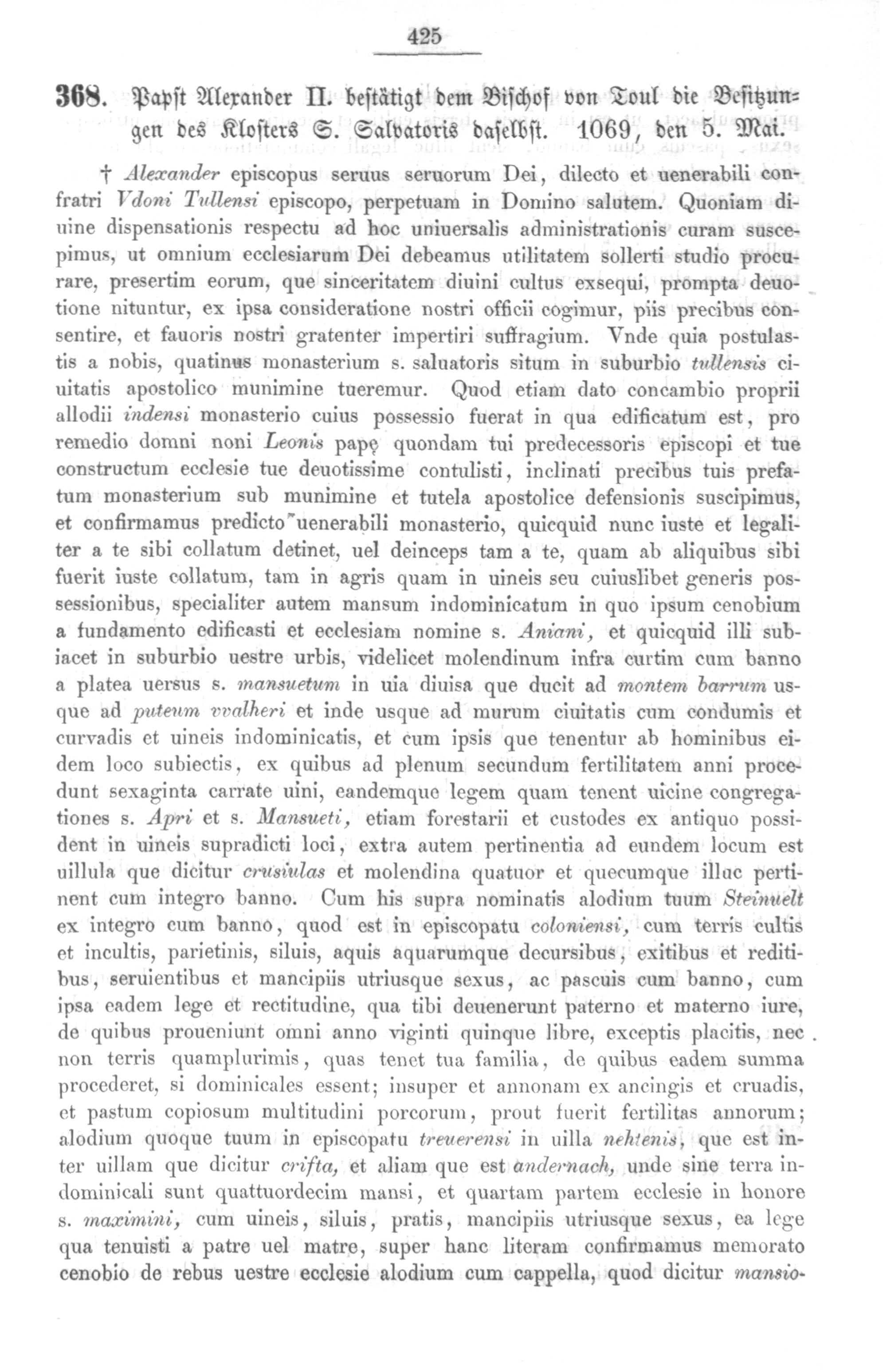 425

368. Papst Alexander II. bestätigt dem Bischof von Toul die Besitzungen des Klosters S. Salvatoris daselbst. 1069, den 5. Mai.

† Alexander episcopus seruus seruorum Dei, dilecto et uenerabili confratri Vdoni Tullensi episcopo, perpetuam in Domino salutem. Quoniam diuine dispensationis respectu ad hoc uniuersalis administrationis curam suscepimus, ut omnium ecclesiarum Dei debeamus utilitatem sollerti studio procurare, presertim eorum, que sinceritatem diuini cultus exsequi, prompta deuotione nituntur, ex ipsa consideratione nostri officii cogimur, piis precibus consentire, et fauoris nostri gratenter impertiri suffragium. Vnde quia postulastis a nobis, quatinus monasterium s. saluatoris situm in suburbio tullensis ciuitatis apostolico munimine tueremur. Quod etiam dato concambio proprii allodii indensi monasterio cuius possessio fuerat in qua edificatum est, pro remedio domni noni Leonis papę quondam tui predecessoris episcopi et tue constructum ecclesie tue deuotissime contulisti, inclinati precibus tuis prefatum monasterium sub munimine et tutela apostolice defensionis suscipimus, et confirmamus predicto uenerabili monasterio, quicquid nunc iuste et legaliter a te sibi collatum detinet, uel deinceps tam a te, quam ab aliquibus sibi fuerit iuste collatum, tam in agris quam in uineis seu cuiuslibet generis possessionibus, specialiter autem mansum indominicatum in quo ipsum cenobium a fundamento edificasti et ecclesiam nomine s. Aniani, et quicquid illi subiacet in suburbio uestre urbis, videlicet molendinum infra curtim cum banno a platea uersus s. mansuetum in uia diuisa que ducit ad montem barrum usque ad puteum vvalheri et inde usque ad murum ciuitatis cum condumis et curvadis et uineis indominicatis, et cum ipsis que tenentur ab hominibus eidem loco subiectis, ex quibus ad plenum secundum fertilitatem anni procedunt sexaginta carrate uini, eandemque legem quam tenent uicine congregationes s. Apri et s. Mansueti, etiam forestarii et custodes ex antiquo possident in uineis supradicti loci, extra autem pertinentia ad eundem locum est uillula que dicitur crusiulas et molendina quatuor et quecumque illuc pertinent cum integro banno. Cum his supra nominatis alodium tuum Steinuelt ex integro cum banno, quod est in episcopatu coloniensi, cum terris cultis et incultis, parietinis, siluis, aquis aquarumque decursibus, exitibus et reditibus, seruientibus et mancipiis utriusque sexus, ac pascuis cum banno, cum ipsa eadem lege et rectitudine, qua tibi deuenerunt paterno et materno iure, de quibus proueniunt omni anno viginti quinque libre, exceptis placitis, nec non terris quamplurimis, quas tenet tua familia, de quibus eadem summa procederet, si dominicales essent; insuper et annonam ex ancingis et cruadis, et pastum copiosum multitudini porcorum, prout fuerit fertilitas annorum; alodium quoque tuum in episcopatu treuerensi in uilla nehtenis, que est inter uillam que dicitur crifta, et aliam que est andernach, unde sine terra indominicali sunt quattuordecim mansi, et quartam partem ecclesie in honore s. maximini, cum uineis, siluis, pratis, mancipiis utriusque sexus, ea lege qua tenuisti a patre uel matre, super hanc literam confirmamus memorato cenobio de rebus uestre ecclesie alodium cum cappella, quod dicitur mansio-